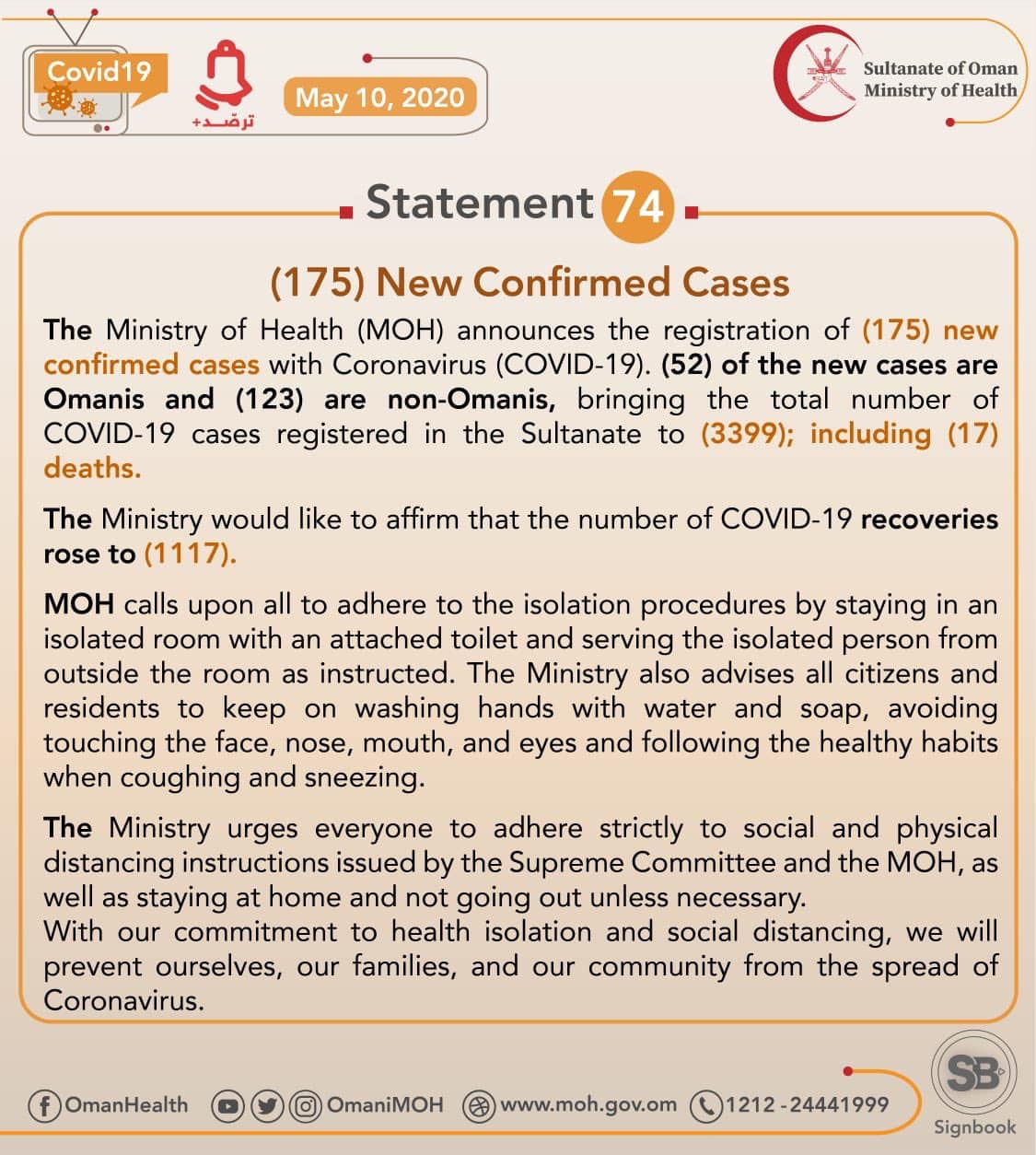 Covid19

ترصد+

May 10, 2020

Sultanate of Oman
Ministry of Health

Statement 74

(175) New Confirmed Cases

The Ministry of Health (MOH) announces the registration of (175) new confirmed cases with Coronavirus (COVID-19). (52) of the new cases are Omanis and (123) are non-Omanis, bringing the total number of COVID-19 cases registered in the Sultanate to (3399); including (17) deaths.

The Ministry would like to affirm that the number of COVID-19 recoveries rose to (1117).

MOH calls upon all to adhere to the isolation procedures by staying in an isolated room with an attached toilet and serving the isolated person from outside the room as instructed. The Ministry also advises all citizens and residents to keep on washing hands with water and soap, avoiding touching the face, nose, mouth, and eyes and following the healthy habits when coughing and sneezing.

The Ministry urges everyone to adhere strictly to social and physical distancing instructions issued by the Supreme Committee and the MOH, as well as staying at home and not going out unless necessary.
With our commitment to health isolation and social distancing, we will prevent ourselves, our families, and our community from the spread of Coronavirus.

OmanHealth OmaniMOH www.moh.gov.om 1212 - 24441999

SB
Signbook